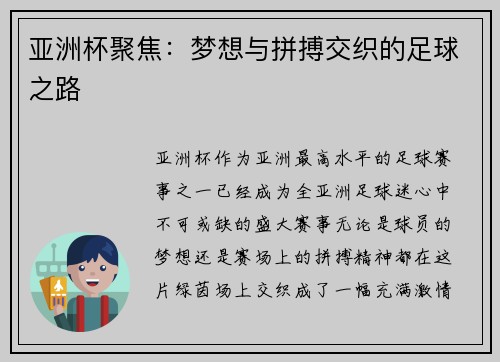 亚洲杯聚焦：梦想与拼搏交织的足球之路

亚洲杯作为亚洲最高水平的足球赛事之一已经成为全亚洲足球迷心中不可或缺的盛大赛事无论是球员的梦想还是赛场上的拼搏精神都在这片绿茵场上交织成了一幅充满激情